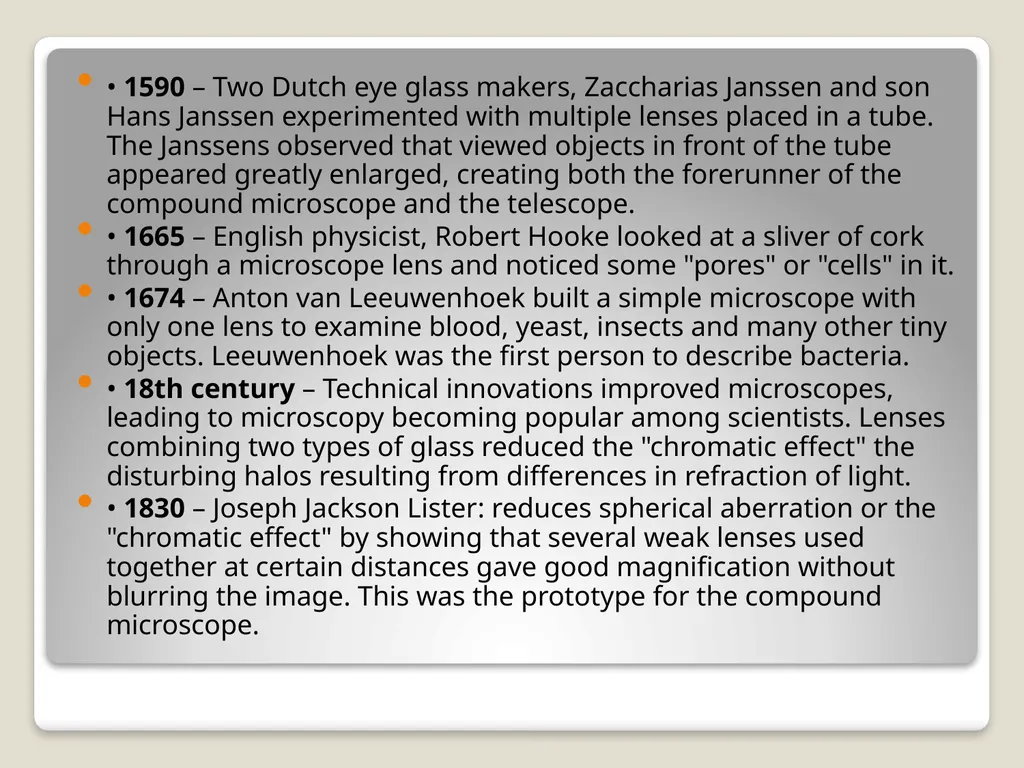 • 1590 – Two Dutch eye glass makers, Zaccharias Janssen and son Hans Janssen experimented with multiple lenses placed in a tube. The Janssens observed that viewed objects in front of the tube appeared greatly enlarged, creating both the forerunner of the compound microscope and the telescope.

• 1665 – English physicist, Robert Hooke looked at a sliver of cork through a microscope lens and noticed some "pores" or "cells" in it.

• 1674 – Anton van Leeuwenhoek built a simple microscope with only one lens to examine blood, yeast, insects and many other tiny objects. Leeuwenhoek was the first person to describe bacteria.

• 18th century – Technical innovations improved microscopes, leading to microscopy becoming popular among scientists. Lenses combining two types of glass reduced the "chromatic effect" the disturbing halos resulting from differences in refraction of light.

• 1830 – Joseph Jackson Lister: reduces spherical aberration or the "chromatic effect" by showing that several weak lenses used together at certain distances gave good magnification without blurring the image. This was the prototype for the compound microscope.